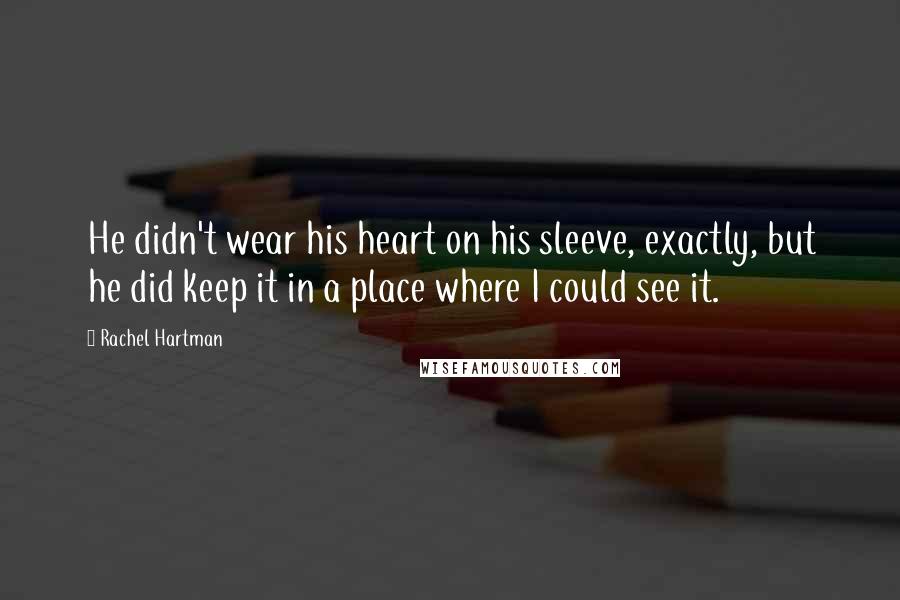 He didn't wear his heart on his sleeve, exactly, but he did keep it in a place where I could see it.

Rachel Hartman

WISEFAMOUSQUOTES.COM